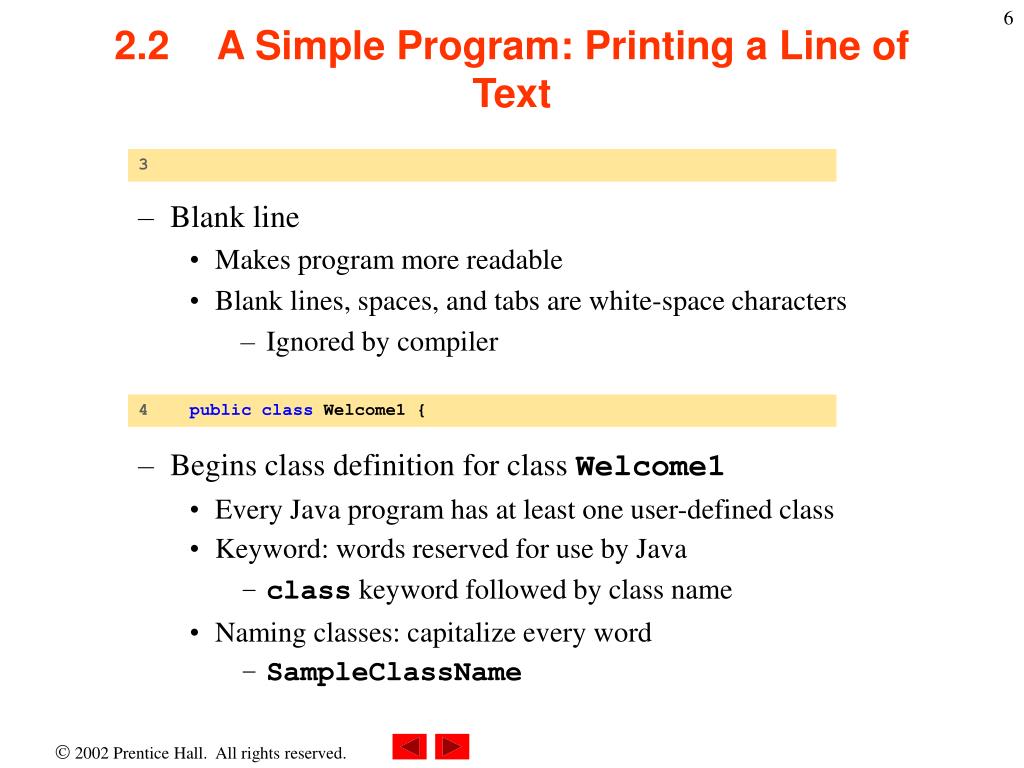 6

2.2 A Simple Program: Printing a Line of Text

3

– Blank line
• Makes program more readable
• Blank lines, spaces, and tabs are white-space characters
– Ignored by compiler

4 public class Welcome1 {

– Begins class definition for class Welcome1
• Every Java program has at least one user-defined class
• Keyword: words reserved for use by Java
– class keyword followed by class name
• Naming classes: capitalize every word
– SampleClassName

© 2002 Prentice Hall. All rights reserved.